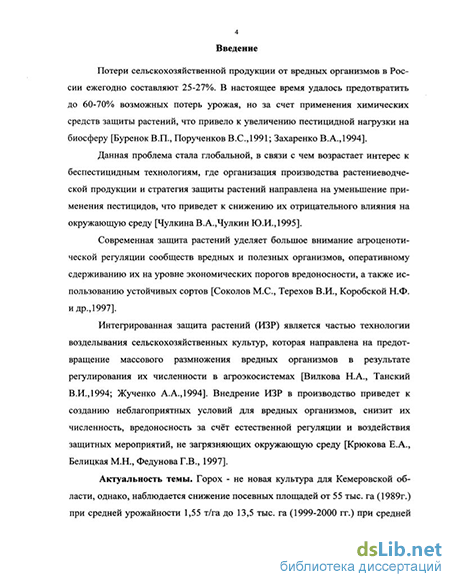 4

Введение

Потери сельскохозяйственной продукции от вредных организмов в России ежегодно составляют 25-27%. В настоящее время удалось предотвратить до 60-70% возможных потерь урожая, но за счет применения химических средств защиты растений, что привело к увеличению пестицидной нагрузки на биосферу [Буренок В.П., Порученков В.С.,1991; Захаренко В.А.,1994].

Данная проблема стала глобальной, в связи с чем возрастает интерес к беспестицидным технологиям, где организация производства растениеводческой продукции и стратегия защиты растений направлена на уменьшение применения пестицидов, что приведет к снижению их отрицательного влияния на окружающую среду [Чулкина В.А.,Чулкин Ю.И.,1995].

Современная защита растений уделяет большое внимание агроценотической регуляции сообществ вредных и полезных организмов, оперативному сдерживанию их на уровне экономических порогов вредоносности, а также использованию устойчивых сортов [Соколов М.С., Терехов В.И., Коробской Н.Ф. и др.,1997].

Интегрированная защита растений (ИЗР) является частью технологии возделывания сельскохозяйственных культур, которая направлена на предотвращение массового размножения вредных организмов в результате регулирования их численности в агроэкосистемах [Вилкова Н.А., Танский В.И.,1994; Жученко А.А.,1994]. Внедрение ИЗР в производство приведет к созданию неблагоприятных условий для вредных организмов, снизит их численность, вредоносность за счёт естественной регуляции и воздействия защитных мероприятий, не загрязняющих окружающую среду [Крюкова Е.А., Белицкая М.Н., Федунова Г.В., 1997].

Актуальность темы. Горох - не новая культура для Кемеровской области, однако, наблюдается снижение посевных площадей от 55 тыс. га (1989г.) при средней урожайности 1,55 т/га до 13,5 тыс. га (1999-2000 гг.) при средней

dsLib.net
библиотека диссертаций